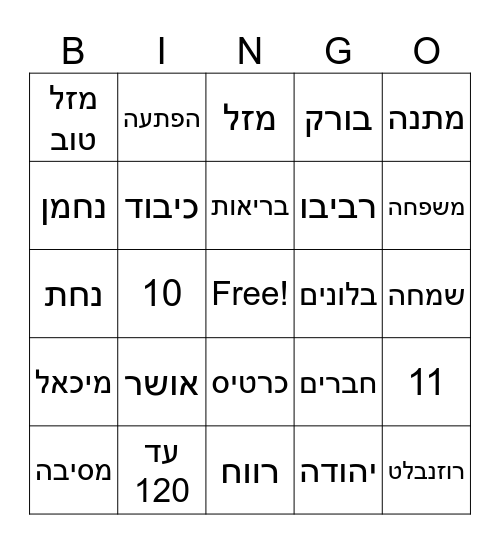 | B | I | N | G | O |
|---|---|---|---|---|
| מזל טוב | הפתעה | מזל | בורק | מתנה |
| נחמן | כיבוד | בריאות | רביבו | משפחה |
| נחת | 10 | Free! | בלונים | שמחה |
| מיכאל | אושר | כרטיס | חברים | 11 |
| מסיבה | עד 120 | רווח | יהודה | רוזנבלט |